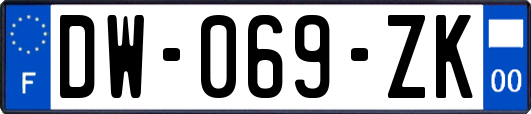 F
DW-069-ZK
00